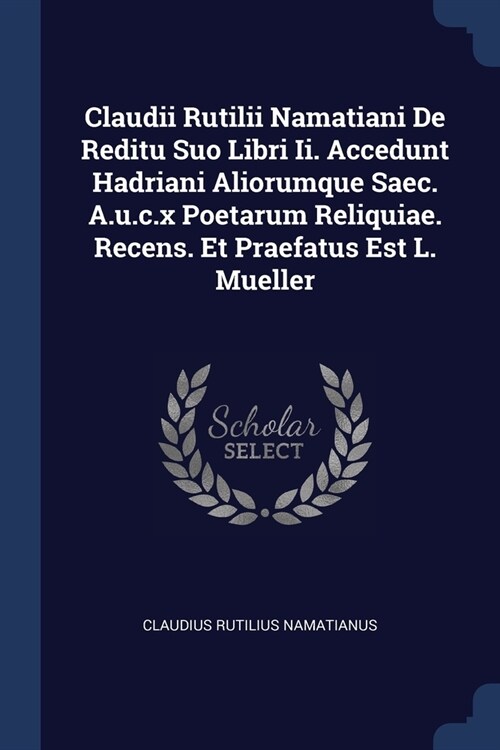 Claudii Rutilii Namatiani De Reditu Suo Libri Ii. Accedunt Hadriani Aliorumque Saec. A.u.c.x Poetarum Reliquiae. Recens. Et Praefatus Est L. Mueller

Scholar
SELECT

CLAUDIUS RUTILIUS NAMATIANUS